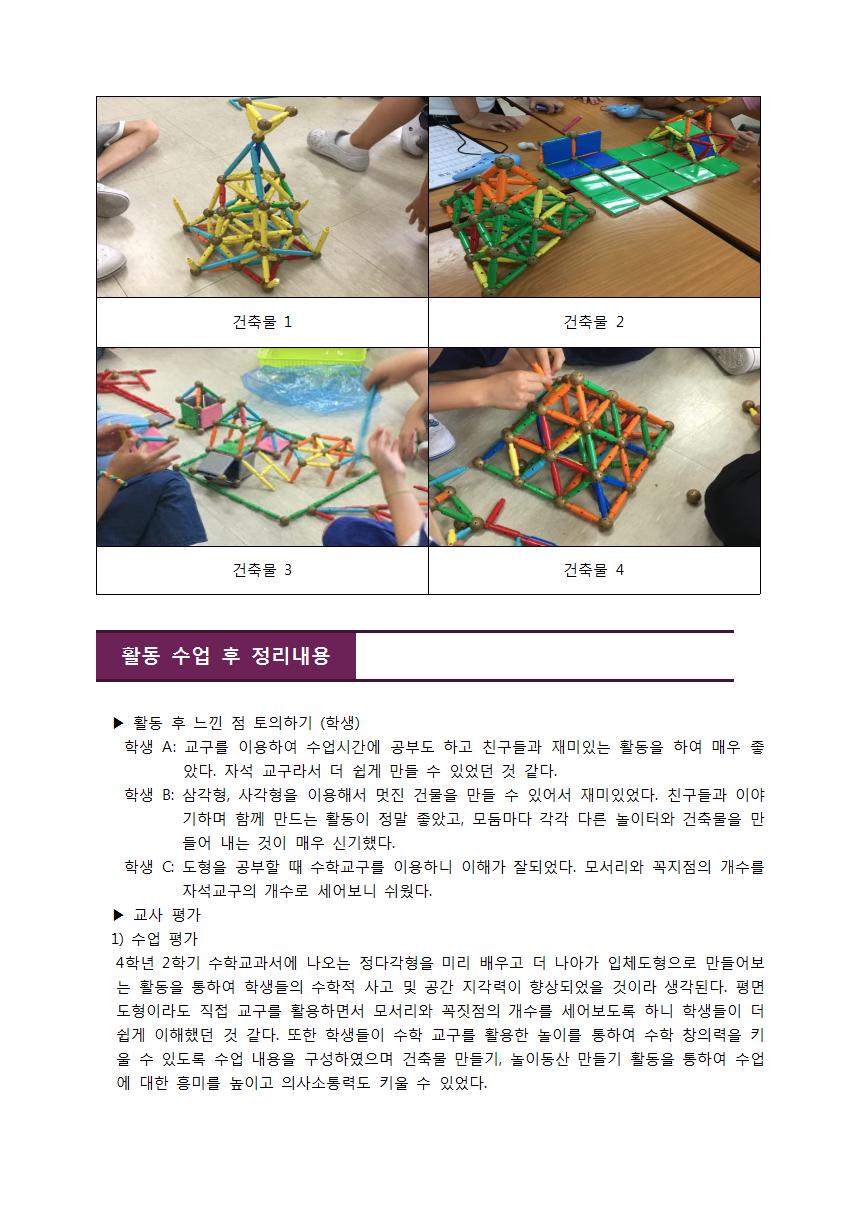 | 건축물 1 | 건축물 2 |
|---|---|
| 건축물 3 | 건축물 4 |

활동 수업 후 정리내용

▶ 활동 후 느낀 점 토의하기 (학생)

학생 A: 교구를 이용하여 수업시간에 공부도 하고 친구들과 재미있는 활동을 하여 매우 좋았다. 자석 교구라서 더 쉽게 만들 수 있었던 것 같다.

학생 B: 삼각형, 사각형을 이용해서 멋진 건물을 만들 수 있어서 재미있었다. 친구들과 이야기하며 함께 만드는 활동이 정말 좋았고, 모둠마다 각각 다른 놀이터와 건축물을 만들어 내는 것이 매우 신기했다.

학생 C: 도형을 공부할 때 수학교구를 이용하니 이해가 잘되었다. 모서리와 꼭지점의 개수를 자석교구의 개수로 세어보니 쉬웠다.

▶ 교사 평가

1) 수업 평가

4학년 2학기 수학교과서에 나오는 정다각형을 미리 배우고 더 나아가 입체도형으로 만들어보는 활동을 통하여 학생들의 수학적 사고 및 공간 지각력이 향상되었을 것이라 생각된다. 평면도형이라도 직접 교구를 활용하면서 모서리와 꼭짓점의 개수를 세어보도록 하니 학생들이 더 쉽게 이해했던 것 같다. 또한 학생들이 수학 교구를 활용한 놀이를 통하여 수학 창의력을 키울 수 있도록 수업 내용을 구성하였으며 건축물 만들기, 놀이동산 만들기 활동을 통하여 수업에 대한 흥미를 높이고 의사소통력도 키울 수 있었다.